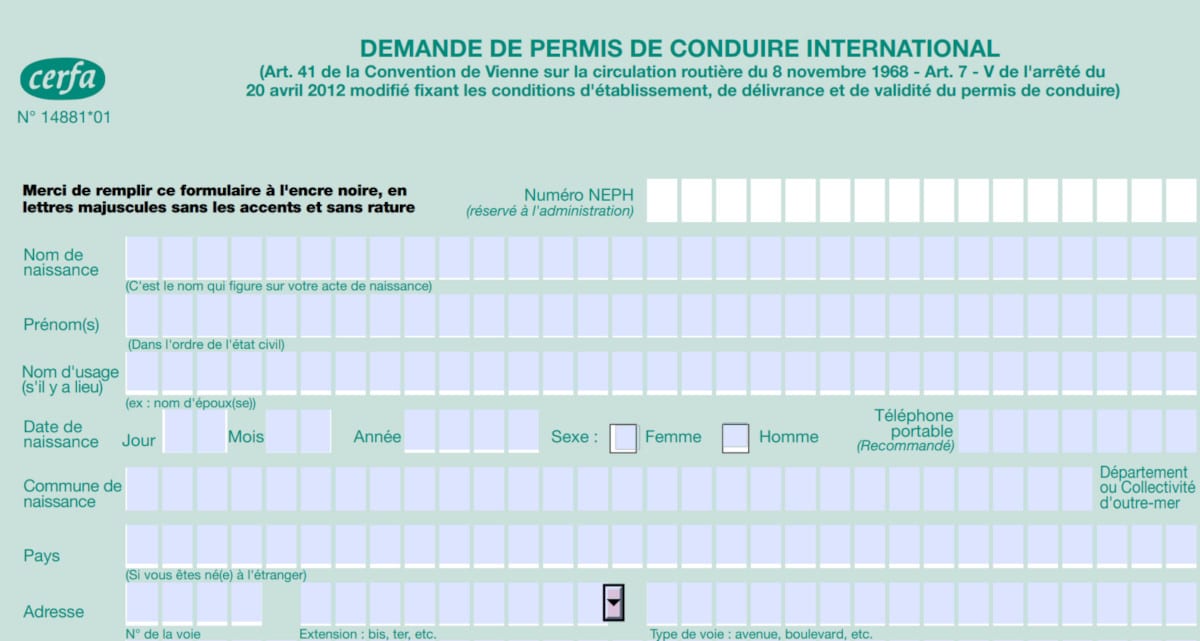 cerfa
N° 14881*01

DEMANDE DE PERMIS DE CONDUIRE INTERNATIONAL
(Art. 41 de la Convention de Vienne sur la circulation routière du 8 novembre 1968 - Art. 7 - V de l'arrêté du 20 avril 2012 modifié fixant les conditions d'établissement, de délivrance et de validité du permis de conduire)

Merci de remplir ce formulaire à l'encre noire, en lettres majuscules sans les accents et sans rature

Numéro NEPH
(réservé à l'administration)

Nom de naissance
(C'est le nom qui figure sur votre acte de naissance)

Prénom(s)
(Dans l'ordre de l'état civil)

Nom d'usage (s'il y a lieu)
(ex : nom d'époux(se))

Date de naissance Jour Mois Année Sexe : Femme Homme Téléphone portable (Recommandé)

Commune de naissance Département ou Collectivité d'outre-mer

Pays
(Si vous êtes né(e) à l'étranger)

Adresse
N° de la voie Extension : bis, ter, etc. Type de voie : avenue, boulevard, etc.